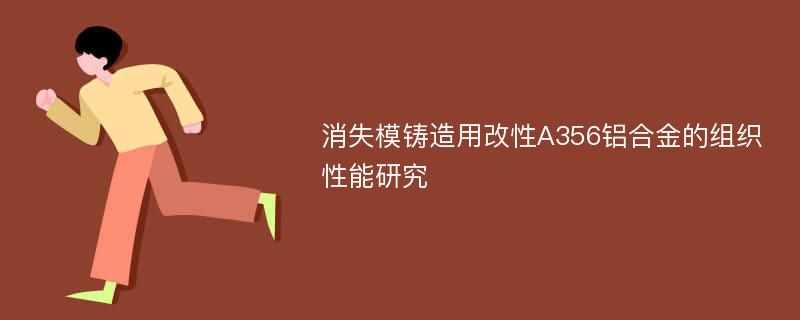 消失模铸造用改性A356铝合金的组织性能研究